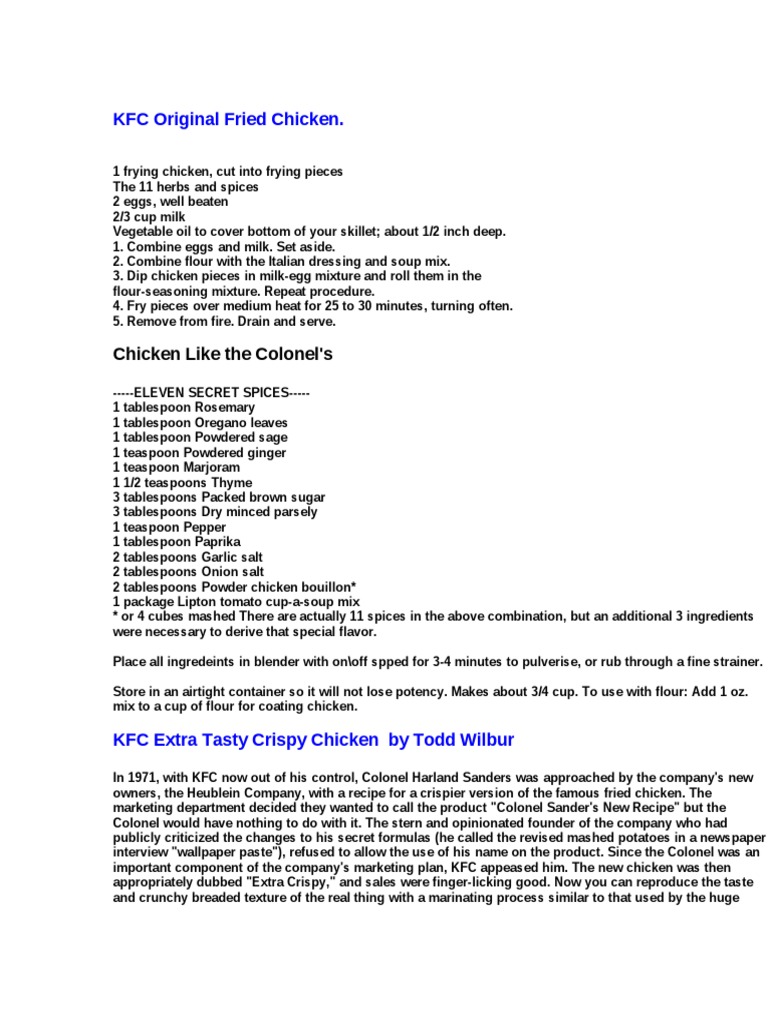 KFC Original Fried Chicken.

1 frying chicken, cut into frying pieces
The 11 herbs and spices
2 eggs, well beaten
2/3 cup milk
Vegetable oil to cover bottom of your skillet; about 1/2 inch deep.
1. Combine eggs and milk. Set aside.
2. Combine flour with the Italian dressing and soup mix.
3. Dip chicken pieces in milk-egg mixture and roll them in the flour-seasoning mixture. Repeat procedure.
4. Fry pieces over medium heat for 25 to 30 minutes, turning often.
5. Remove from fire. Drain and serve.

Chicken Like the Colonel's

-----ELEVEN SECRET SPICES-----
1 tablespoon Rosemary
1 tablespoon Oregano leaves
1 tablespoon Powdered sage
1 teaspoon Powdered ginger
1 teaspoon Marjoram
1 1/2 teaspoons Thyme
3 tablespoons Packed brown sugar
3 tablespoons Dry minced parsely
1 teaspoon Pepper
1 tablespoon Paprika
2 tablespoons Garlic salt
2 tablespoons Onion salt
2 tablespoons Powder chicken bouillon*
1 package Lipton tomato cup-a-soup mix
* or 4 cubes mashed There are actually 11 spices in the above combination, but an additional 3 ingredients were necessary to derive that special flavor.

Place all ingredeints in blender with on\off spped for 3-4 minutes to pulverise, or rub through a fine strainer.

Store in an airtight container so it will not lose potency. Makes about 3/4 cup. To use with flour: Add 1 oz. mix to a cup of flour for coating chicken.

KFC Extra Tasty Crispy Chicken by Todd Wilbur

In 1971, with KFC now out of his control, Colonel Harland Sanders was approached by the company's new owners, the Heublein Company, with a recipe for a crispier version of the famous fried chicken. The marketing department decided they wanted to call the product "Colonel Sander's New Recipe" but the Colonel would have nothing to do with it. The stern and opinionated founder of the company who had publicly criticized the changes to his secret formulas (he called the revised mashed potatoes in a newspaper interview "wallpaper paste"), refused to allow the use of his name on the product. Since the Colonel was an important component of the company's marketing plan, KFC appeased him. The new chicken was then appropriately dubbed "Extra Crispy," and sales were finger-licking good. Now you can reproduce the taste and crunchy breaded texture of the real thing with a marinating process similar to that used by the huge